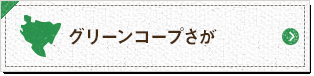 グリーンコープさが